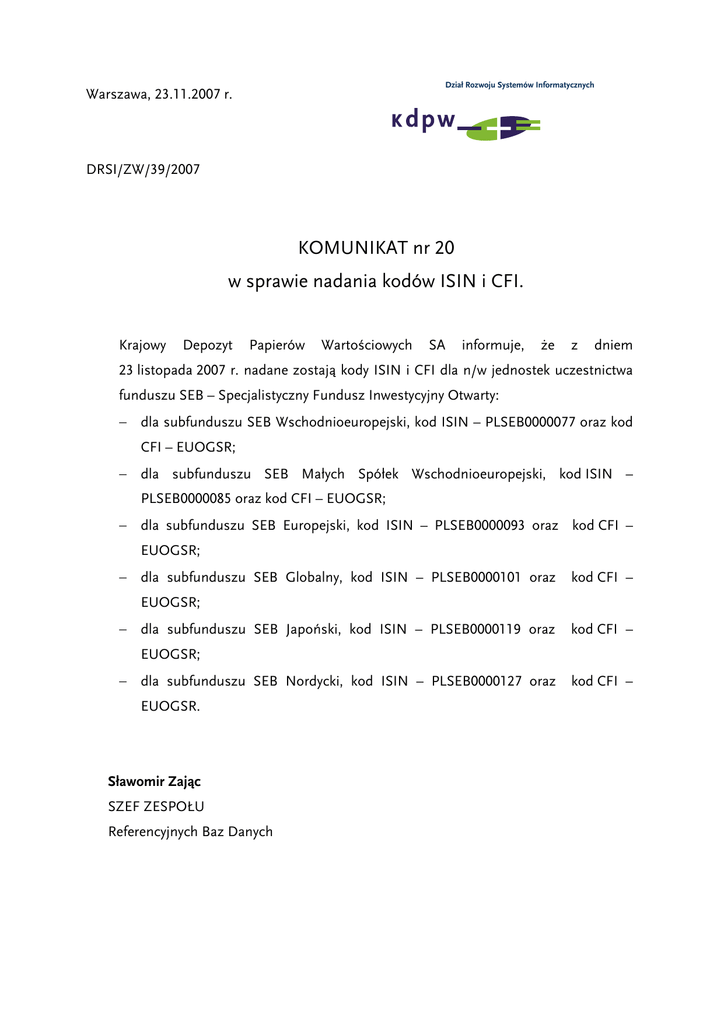 Warszawa, 23.11.2007 r.

Dział Rozwoju Systemów Informatycznych

kdpw

DRSI/ZW/39/2007

KOMUNIKAT nr 20
w sprawie nadania kodów ISIN i CFI.

Krajowy Depozyt Papierów Wartościowych SA informuje, że z dniem 23 listopada 2007 r. nadane zostają kody ISIN i CFI dla n/w jednostek uczestnictwa funduszu SEB – Specjalistyczny Fundusz Inwestycyjny Otwarty:

– dla subfunduszu SEB Wschodnioeuropejski, kod ISIN – PLSEB0000077 oraz kod CFI – EUOGSR;
– dla subfunduszu SEB Małych Spółek Wschodnioeuropejski, kod ISIN – PLSEB0000085 oraz kod CFI – EUOGSR;
– dla subfunduszu SEB Europejski, kod ISIN – PLSEB0000093 oraz kod CFI – EUOGSR;
– dla subfunduszu SEB Globalny, kod ISIN – PLSEB0000101 oraz kod CFI – EUOGSR;
– dla subfunduszu SEB Japoński, kod ISIN – PLSEB0000119 oraz kod CFI – EUOGSR;
– dla subfunduszu SEB Nordycki, kod ISIN – PLSEB0000127 oraz kod CFI – EUOGSR.

Sławomir Zając
SZEF ZESPOŁU
Referencyjnych Baz Danych